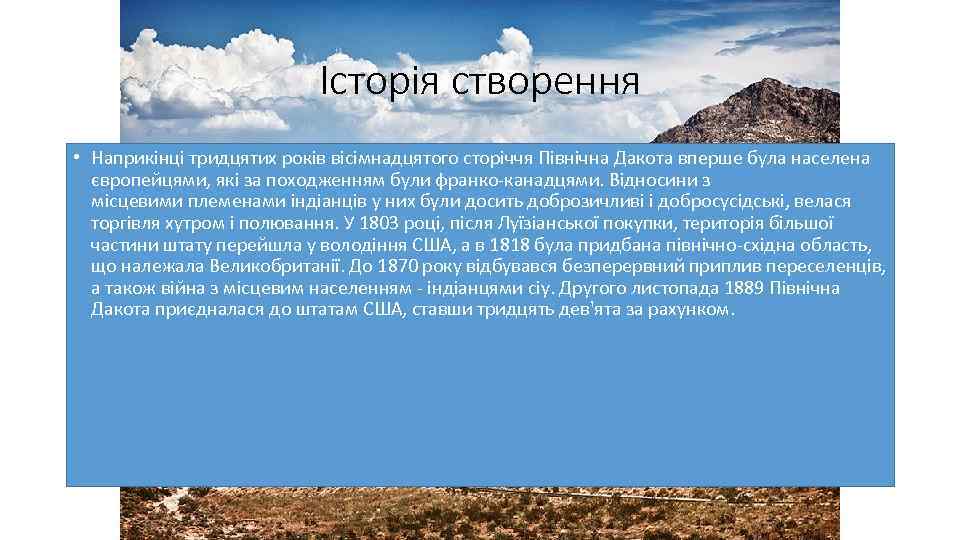 Історія створення

• Наприкінці тридцятих років вісімнадцятого сторіччя Північна Дакота вперше була населена європейцями, які за походженням були франко-канадцями. Відносини з місцевими племенами індіанців у них були досить доброзичливі і добросусідські, велася торгівля хутром і полювання. У 1803 році, після Луїзіанської покупки, територія більшої частини штату перейшла у володіння США, а в 1818 була придбана північно-східна область, що належала Великобританії. До 1870 року відбувався безперервний приплив переселенців, а також війна з місцевим населенням - індіанцями сіу. Другого листопада 1889 Північна Дакота приєдналася до штатам США, ставши тридцять дев'ята за рахунком.